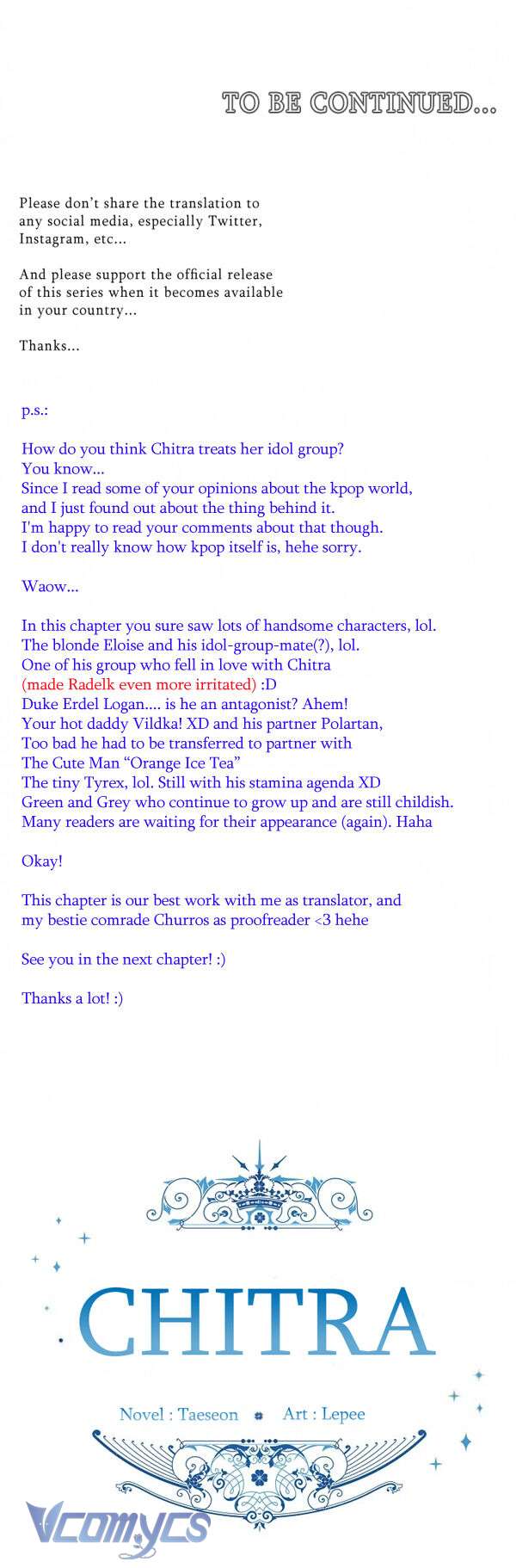 TO BE CONTINUED...

Please don't share the translation to any social media, especially Twitter, Instagram, etc...

And please support the official release of this series when it becomes available in your country...

Thanks...

p.s.:

How do you think Chitra treats her idol group?
You know...
Since I read some of your opinions about the kpop world, and I just found out about the thing behind it.
I'm happy to read your comments about that though.
I don't really know how kpop itself is, hehe sorry.

Waow...

In this chapter you sure saw lots of handsome characters, lol.
The blonde Eloise and his idol-group-mate(?), lol.
One of his group who fell in love with Chitra
(made Radelk even more irritated) :D
Duke Erdel Logan.... is he an antagonist? Ahem!
Your hot daddy Vildka! XD and his partner Polartan,
Too bad he had to be transferred to partner with
The Cute Man "Orange Ice Tea"
The tiny Tyrex, lol. Still with his stamina agenda XD
Green and Grey who continue to grow up and are still childish.
Many readers are waiting for their appearance (again). Haha

Okay!

This chapter is our best work with me as translator, and my bestie comrade Churros as proofreader <3 hehe

See you in the next chapter! :)

Thanks a lot! :)

CHITRA

Novel : Taeseon Art : Lepee

Vcomycs